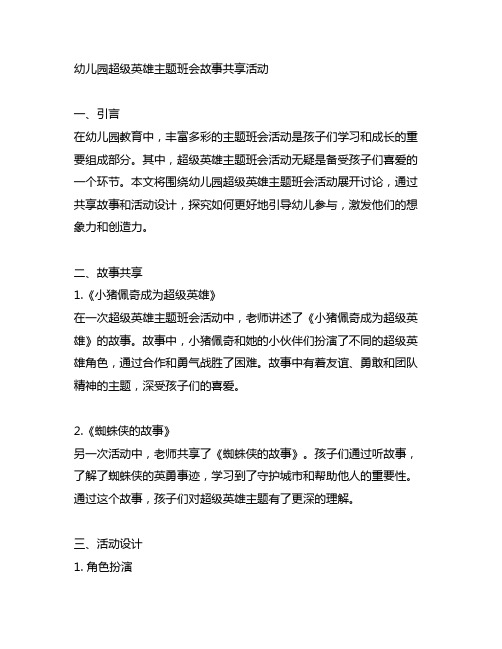 幼儿园超级英雄主题班会故事共享活动

一、引言
在幼儿园教育中，丰富多彩的主题班会活动是孩子们学习和成长的重要组成部分。其中，超级英雄主题班会活动无疑是备受孩子们喜爱的一个环节。本文将围绕幼儿园超级英雄主题班会活动展开讨论，通过共享故事和活动设计，探究如何更好地引导幼儿参与，激发他们的想象力和创造力。

二、故事共享
1.《小猪佩奇成为超级英雄》
在一次超级英雄主题班会活动中，老师讲述了《小猪佩奇成为超级英雄》的故事。故事中，小猪佩奇和她的小伙伴们扮演了不同的超级英雄角色，通过合作和勇气战胜了困难。故事中有着友谊、勇敢和团队精神的主题，深受孩子们的喜爱。

2.《蜘蛛侠的故事》
另一次活动中，老师共享了《蜘蛛侠的故事》。孩子们通过听故事，了解了蜘蛛侠的英勇事迹，学习到了守护城市和帮助他人的重要性。通过这个故事，孩子们对超级英雄主题有了更深的理解。

三、活动设计
1. 角色扮演